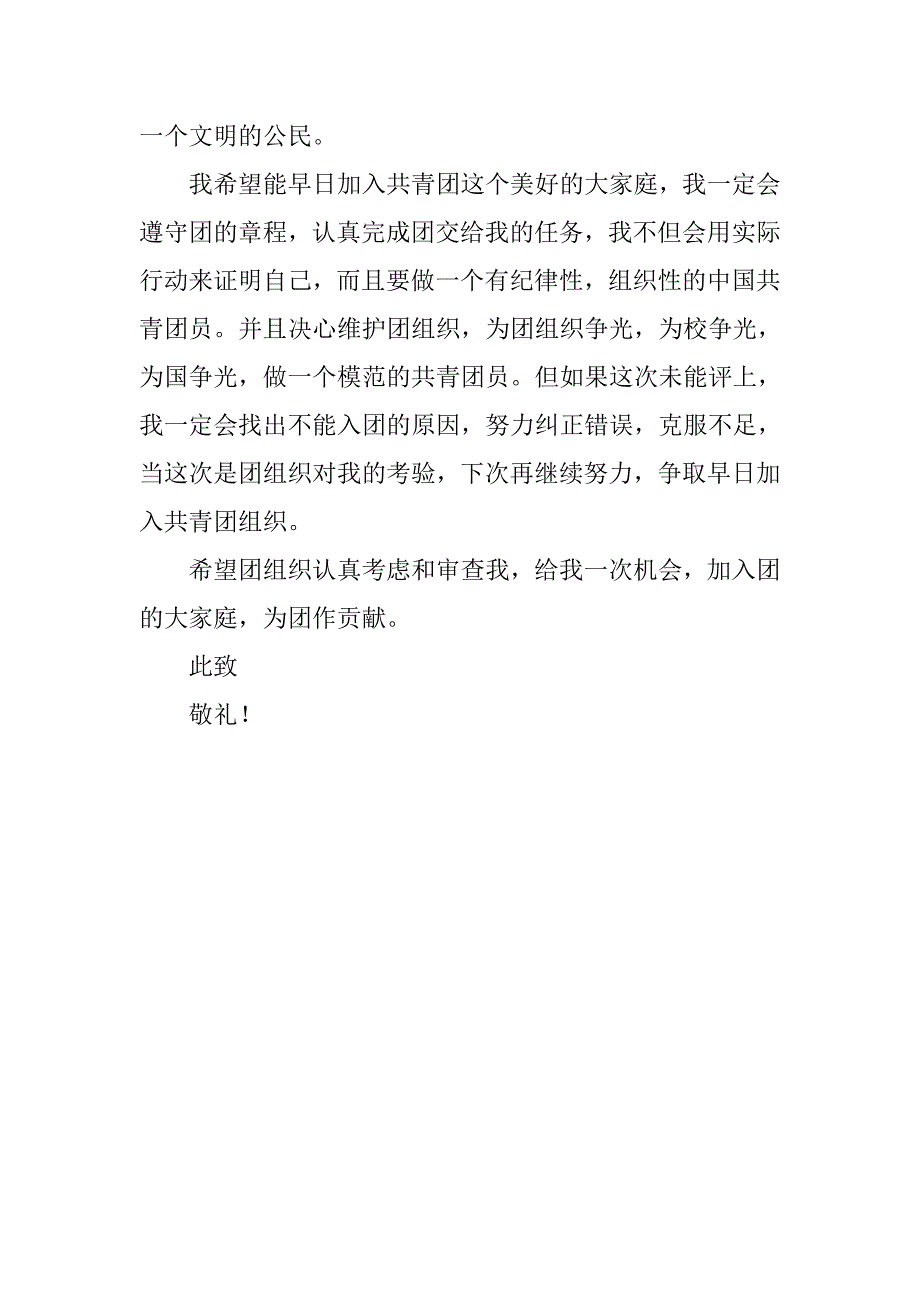 一个文明的公民。

我希望能早日加入共青团这个美好的大家庭，我一定会遵守团的章程，认真完成团交给我的任务，我不但会用实际行动来证明自己，而且要做一个有纪律性，组织性的中国共青团员。并且决心维护团组织，为团组织争光，为校争光，为国争光，做一个模范的共青团员。但如果这次未能评上，我一定会找出不能入团的原因，努力纠正错误，克服不足，当这次是团组织对我的考验，下次再继续努力，争取早日加入共青团组织。

希望团组织认真考虑和审查我，给我一次机会，加入团的大家庭，为团作贡献。

此致

敬礼！